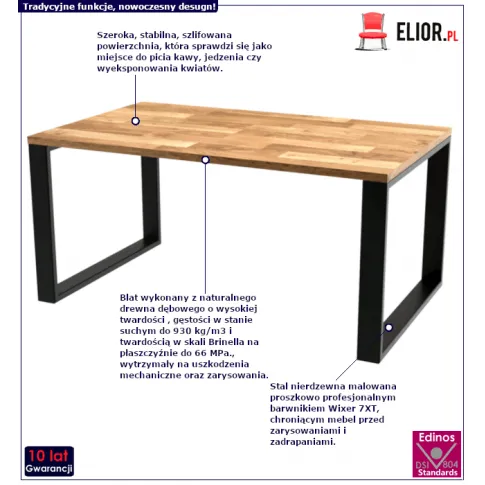 Tradycyjne funkcje, nowoczesny desugn!

ELIOR.PL

Szeroka, stabilna, szlifowana powierzchnia, która sprawdzi się jako miejsce do picia kawy, jedzenia czy wyeksponowania kwiatów.

Blat wykonany z naturalnego drewna dębowego o wysokiej twardości , gęstości w stanie suchym do 930 kg/m3 i twardością w skali Brinella na płaszczyźnie do 66 MPa., wytrzymały na uszkodzenia mechaniczne oraz zarysowania.

Stal nierdzewna malowana proszkowo profesjonalnym barwnikiem Wixer 7XT, chroniącym mebel przed zarysowaniami i zadrapaniami.

10 lat
Gwarancji

Edinos
DSI 804
Standards